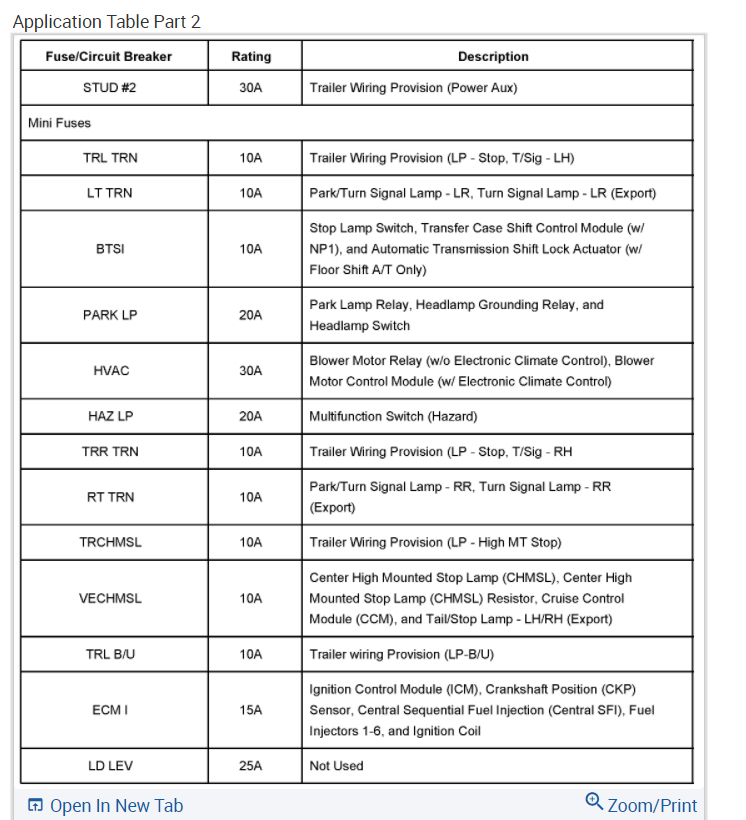 Application Table Part 2

| Fuse/Circuit Breaker | Rating | Description |
|---|---|---|
| STUD #2 | 30A | Trailer Wiring Provision (Power Aux) |
| Mini Fuses | | |
| TRL TRN | 10A | Trailer Wiring Provision (LP - Stop, T/Sig - LH) |
| LT TRN | 10A | Park/Turn Signal Lamp - LR, Turn Signal Lamp - LR (Export) |
| BTSI | 10A | Stop Lamp Switch, Transfer Case Shift Control Module (w/ NP1), and Automatic Transmission Shift Lock Actuator (w/ Floor Shift A/T Only) |
| PARK LP | 20A | Park Lamp Relay, Headlamp Grounding Relay, and Headlamp Switch |
| HVAC | 30A | Blower Motor Relay (w/o Electronic Climate Control), Blower Motor Control Module (w/ Electronic Climate Control) |
| HAZ LP | 20A | Multifunction Switch (Hazard) |
| TRR TRN | 10A | Trailer Wiring Provision (LP - Stop, T/Sig - RH |
| RT TRN | 10A | Park/Turn Signal Lamp - RR, Turn Signal Lamp - RR (Export) |
| TRCHMSL | 10A | Trailer Wiring Provision (LP - High MT Stop) |
| VECHMSL | 10A | Center High Mounted Stop Lamp (CHMSL), Center High Mounted Stop Lamp (CHMSL) Resistor, Cruise Control Module (CCM), and Tail/Stop Lamp - LH/RH (Export) |
| TRL B/U | 10A | Trailer wiring Provision (LP-B/U) |
| ECM I | 15A | Ignition Control Module (ICM), Crankshaft Position (CKP) Sensor, Central Sequential Fuel Injection (Central SFI), Fuel Injectors 1-6, and Ignition Coil |
| LD LEV | 25A | Not Used |

Open In New Tab
Zoom/Print